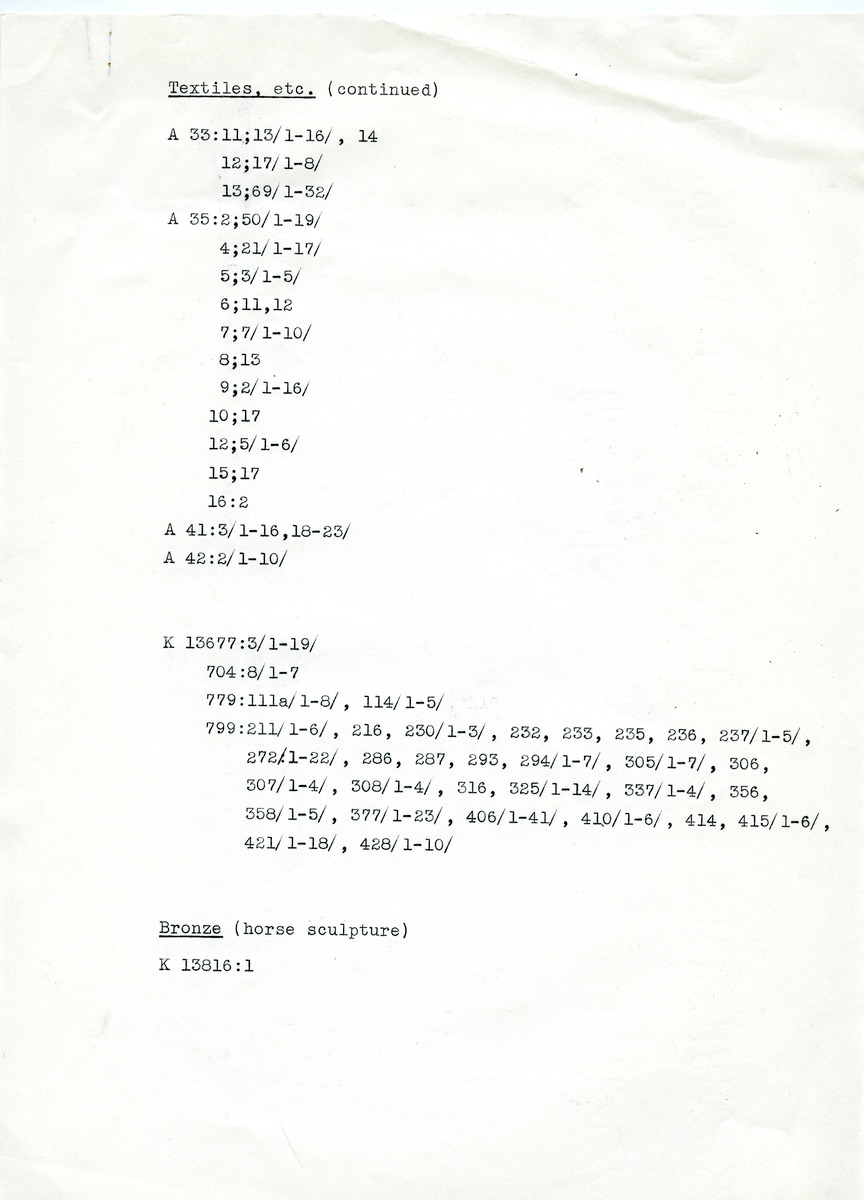 Textiles, etc. (continued)

A 33:11;13/1-16/, 14
12;17/1-8/
13;69/1-32/

A 35:2;50/1-19/
4;21/1-17/
5;3/1-5/
6;11,12
7;7/1-10/
8;13
9;2/1-16/
10;17
12;5/1-6/
15;17
16:2

A 41:3/1-16,18-23/
A 42:2/1-10/

K 13677:3/1-19/
704:8/1-7
779:111a/1-8/, 114/1-5/
799:211/1-6/, 216, 230/1-3/, 232, 233, 235, 236, 237/1-5/, 272/1-22/, 286, 287, 293, 294/1-7/, 305/1-7/, 306, 307/1-4/, 308/1-4/, 316, 325/1-14/, 337/1-4/, 356, 358/1-5/, 377/1-23/, 406/1-41/, 410/1-6/, 414, 415/1-6/, 421/1-18/, 428/1-10/

Bronze (horse sculpture)

K 13816:1